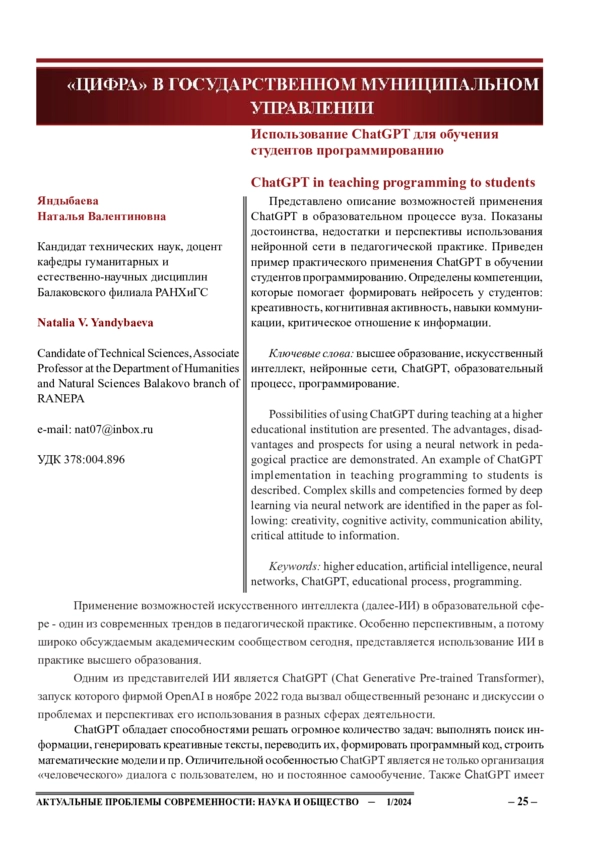 «ЦИФРА» В ГОСУДАРСТВЕННОМ МУНИЦИПАЛЬНОМ УПРАВЛЕНИИ

Использование ChatGPT для обучения студентов программированию

ChatGPT in teaching programming to students

Яндыбаева
Наталья Валентиновна

Кандидат технических наук, доцент кафедры гуманитарных и естественно-научных дисциплин Балаковского филиала РАНХиГС

Natalia V. Yandybaeva

Candidate of Technical Sciences, Associate Professor at the Department of Humanities and Natural Sciences Balakovo branch of RANEPA

e-mail: nat07@inbox.ru

УДК 378:004.896

Представлено описание возможностей применения ChatGPT в образовательном процессе вуза. Показаны достоинства, недостатки и перспективы использования нейронной сети в педагогической практике. Приведен пример практического применения ChatGPT в обучении студентов программированию. Определены компетенции, которые помогает формировать нейросеть у студентов: креативность, когнитивная активность, навыки коммуникации, критическое отношение к информации.

Ключевые слова: высшее образование, искусственный интеллект, нейронные сети, ChatGPT, образовательный процесс, программирование.

Possibilities of using ChatGPT during teaching at a higher educational institution are presented. The advantages, disadvantages and prospects for using a neural network in pedagogical practice are demonstrated. An example of ChatGPT implementation in teaching programming to students is described. Complex skills and competencies formed by deep learning via neural network are identified in the paper as following: creativity, cognitive activity, communication ability, critical attitude to information.

Keywords: higher education, artificial intelligence, neural networks, ChatGPT, educational process, programming.

Применение возможностей искусственного интеллекта (далее-ИИ) в образовательной сфере - один из современных трендов в педагогической практике. Особенно перспективным, а потому широко обсуждаемым академическим сообществом сегодня, представляется использование ИИ в практике высшего образования.

Одним из представителей ИИ является ChatGPT (Chat Generative Pre-trained Transformer), запуск которого фирмой OpenAI в ноябре 2022 года вызвал общественный резонанс и дискуссии о проблемах и перспективах его использования в разных сферах деятельности.

ChatGPT обладает способностями решать огромное количество задач: выполнять поиск информации, генерировать креативные тексты, переводить их, формировать программный код, строить математические модели и пр. Отличительной особенностью ChatGPT является не только организация «человеческого» диалога с пользователем, но и постоянное самообучение. Также ChatGPT имеет

АКТУАЛЬНЫЕ ПРОБЛЕМЫ СОВРЕМЕННОСТИ: НАУКА И ОБЩЕСТВО — 1/2024 – 25 –